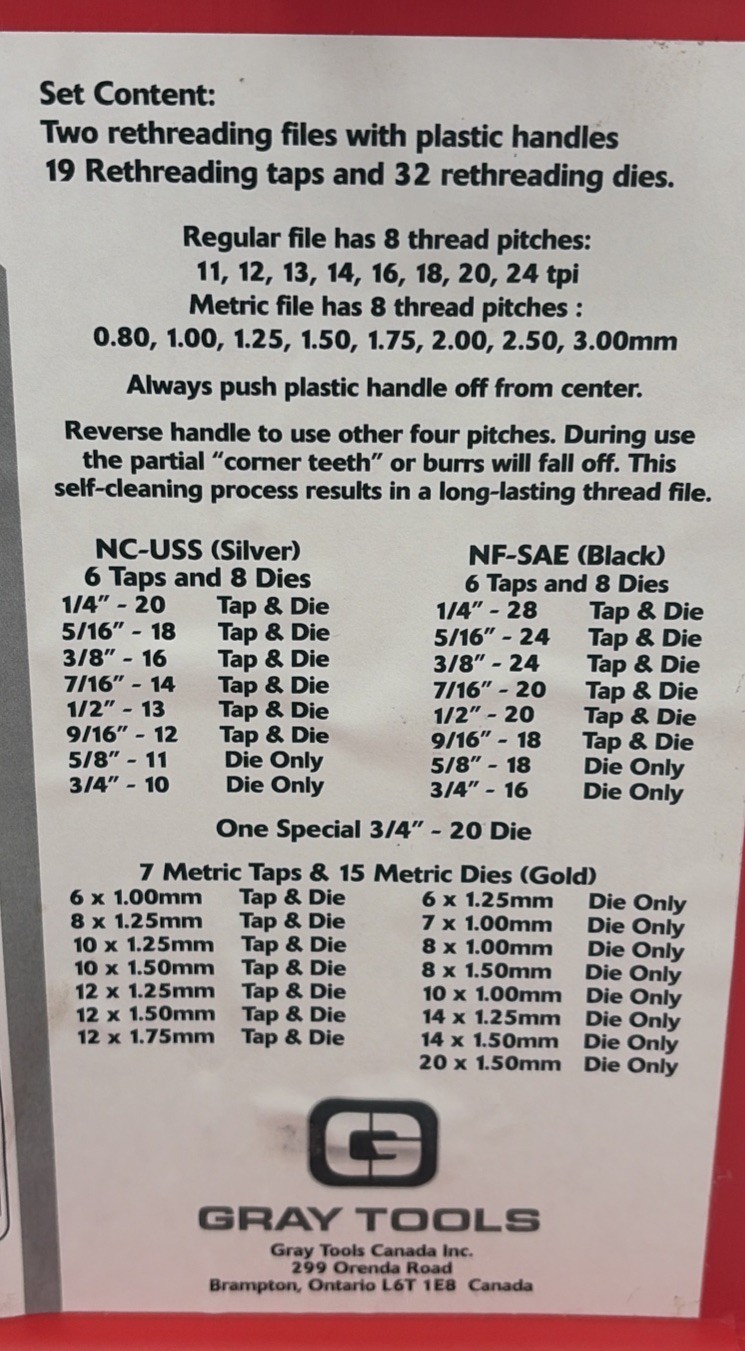 Set Content:
Two rethreading files with plastic handles
19 Rethreading taps and 32 rethreading dies.

Regular file has 8 thread pitches:
11, 12, 13, 14, 16, 18, 20, 24 tpi
Metric file has 8 thread pitches :
0.80, 1.00, 1.25, 1.50, 1.75, 2.00, 2.50, 3.00mm

Always push plastic handle off from center.

Reverse handle to use other four pitches. During use the partial "corner teeth" or burrs will fall off. This self-cleaning process results in a long-lasting thread file.

NC-USS (Silver)
6 Taps and 8 Dies
1/4" - 20 Tap & Die
5/16" - 18 Tap & Die
3/8" - 16 Tap & Die
7/16" - 14 Tap & Die
1/2" - 13 Tap & Die
9/16" - 12 Tap & Die
5/8" - 11 Die Only
3/4" - 10 Die Only

NF-SAE (Black)
6 Taps and 8 Dies
1/4" - 28 Tap & Die
5/16" - 24 Tap & Die
3/8" - 24 Tap & Die
7/16" - 20 Tap & Die
1/2" - 20 Tap & Die
9/16" - 18 Tap & Die
5/8" - 18 Die Only
3/4" - 16 Die Only

One Special 3/4" - 20 Die

7 Metric Taps & 15 Metric Dies (Gold)
6 x 1.00mm Tap & Die
8 x 1.25mm Tap & Die
10 x 1.25mm Tap & Die
10 x 1.50mm Tap & Die
12 x 1.25mm Tap & Die
12 x 1.50mm Tap & Die
12 x 1.75mm Tap & Die

6 x 1.25mm Die Only
7 x 1.00mm Die Only
8 x 1.00mm Die Only
8 x 1.50mm Die Only
10 x 1.00mm Die Only
14 x 1.25mm Die Only
14 x 1.50mm Die Only
20 x 1.50mm Die Only

GRAY TOOLS
Gray Tools Canada Inc.
299 Orenda Road
Brampton, Ontario L6T 1E8 Canada